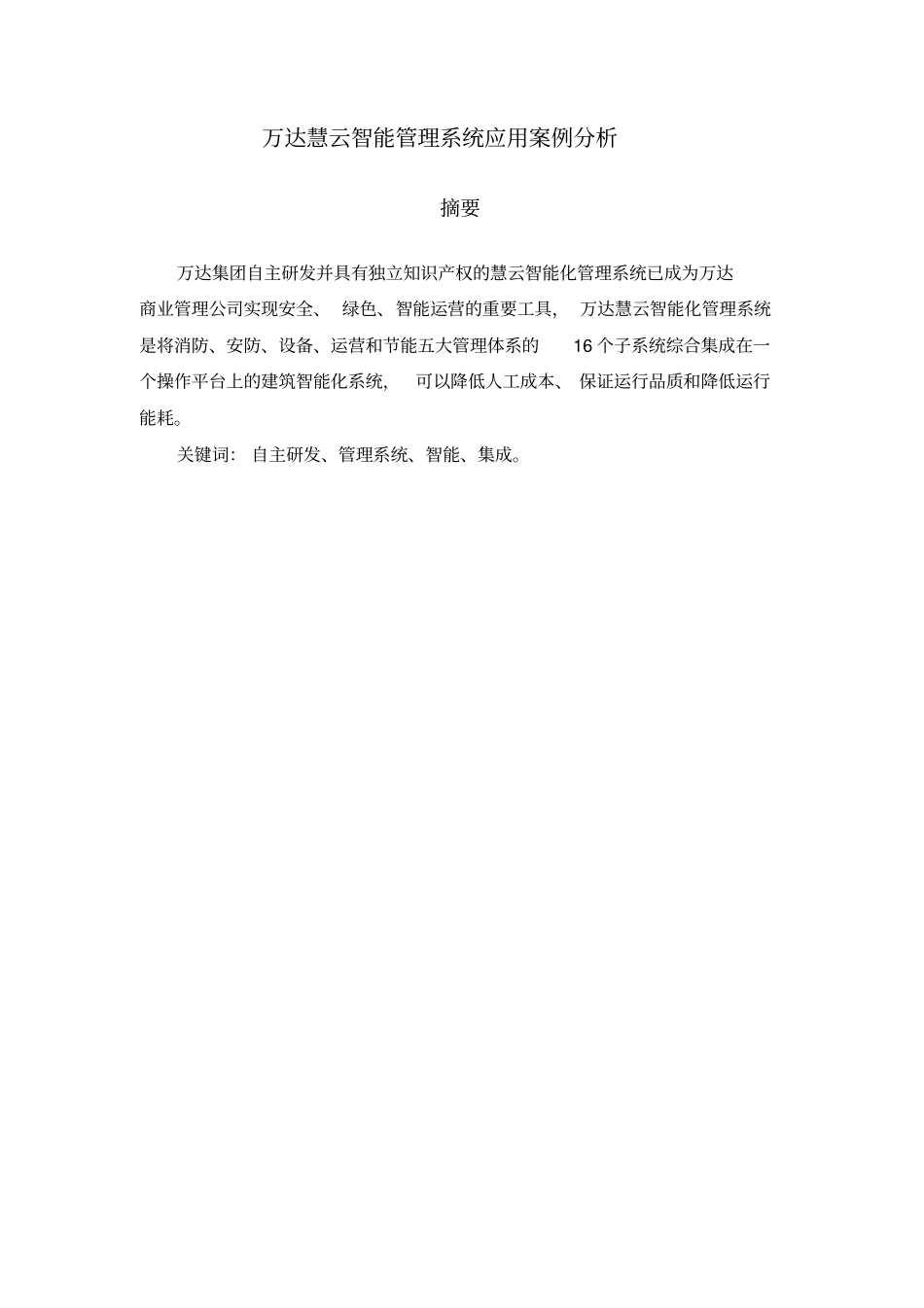 万达慧云智能管理系统应用案例分析

摘要

万达集团自主研发并具有独立知识产权的慧云智能化管理系统已成为万达商业管理公司实现安全、 绿色、智能运营的重要工具, 万达慧云智能化管理系统是将消防、安防、设备、运营和节能五大管理体系的 16 个子系统综合集成在一个操作平台上的建筑智能化系统, 可以降低人工成本、 保证运行品质和降低运行能耗。

关键词: 自主研发、管理系统、智能、集成。